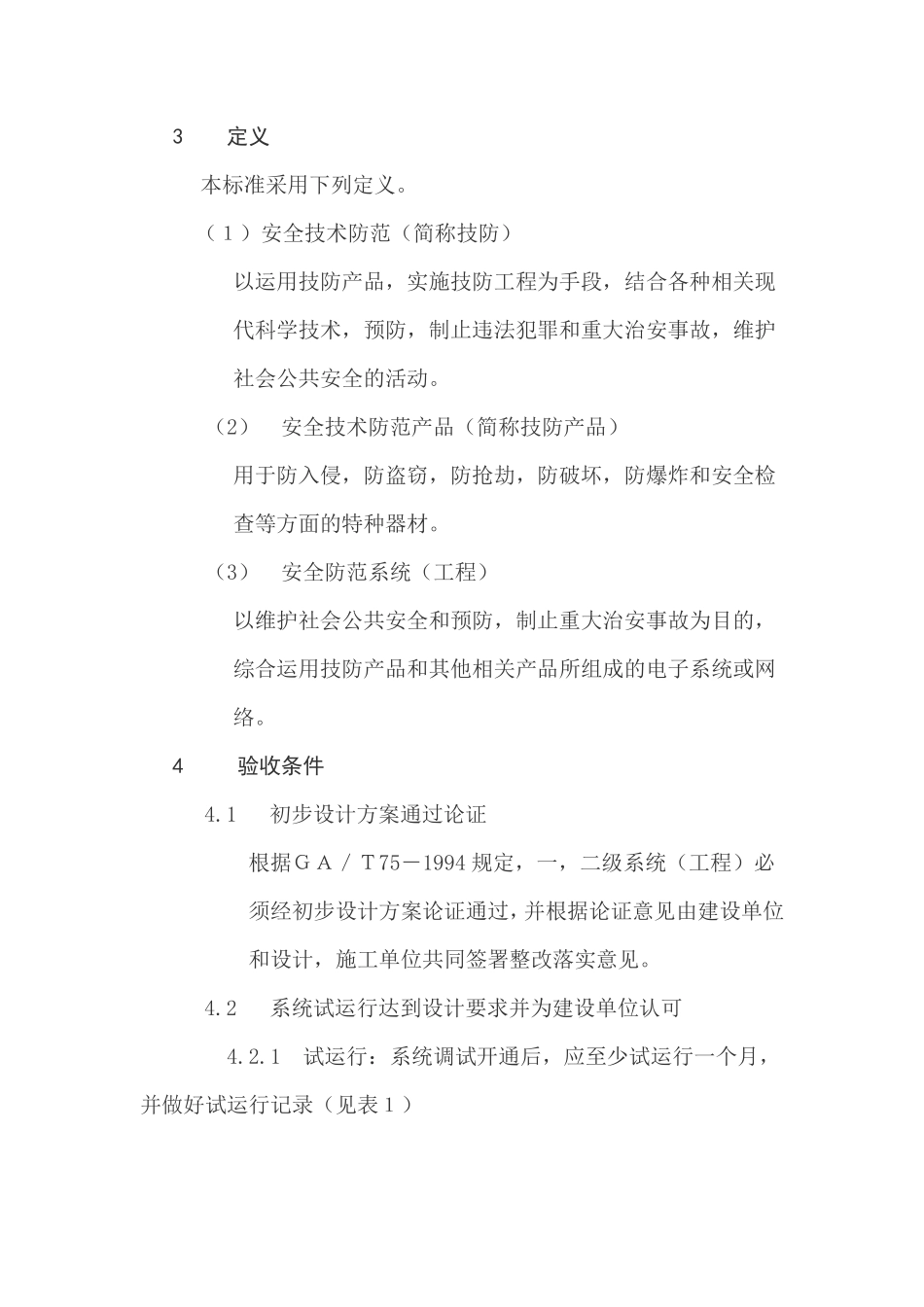 3　定义

本标准采用下列定义。

（１）安全技术防范（简称技防）

以运用技防产品，实施技防工程为手段，结合各种相关现代科学技术，预防，制止违法犯罪和重大治安事故，维护社会公共安全的活动。

（2）　安全技术防范产品（简称技防产品）

用于防入侵，防盗窃，防抢劫，防破坏，防爆炸和安全检查等方面的特种器材。

（3）　安全防范系统（工程）

以维护社会公共安全和预防，制止重大治安事故为目的，综合运用技防产品和其他相关产品所组成的电子系统或网络。

4　验收条件

4.1　初步设计方案通过论证

根据ＧＡ／Ｔ75－1994 规定，一，二级系统（工程）必须经初步设计方案论证通过，并根据论证意见由建设单位和设计，施工单位共同签署整改落实意见。

4.2　系统试运行达到设计要求并为建设单位认可

4.2.1　试运行：系统调试开通后，应至少试运行一个月，并做好试运行记录（见表１）